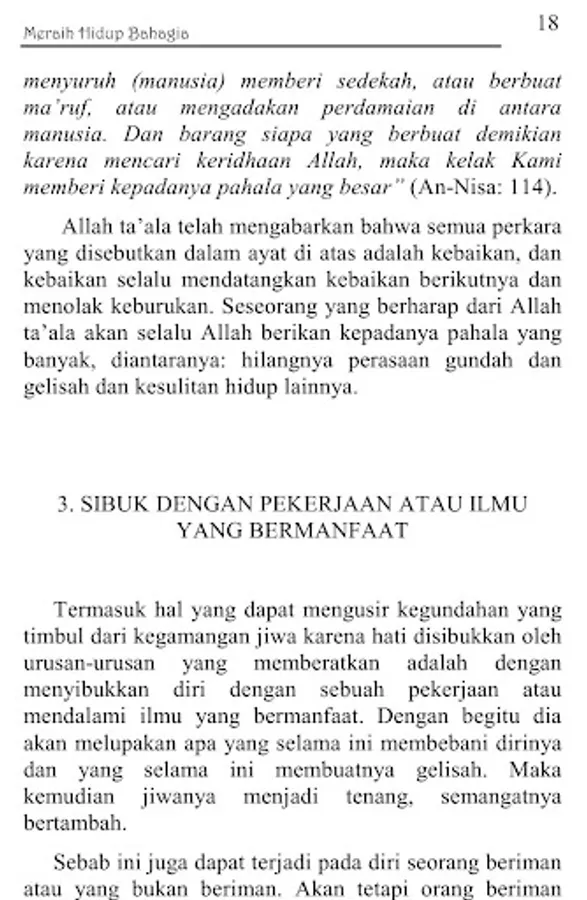 Meraih Hidup Bahagia

18

menyuruh (manusia) memberi sedekah, atau berbuat ma'ruf, atau mengadakan perdamaian di antara manusia. Dan barang siapa yang berbuat demikian karena mencari keridhaan Allah, maka kelak Kami memberi kepadanya pahala yang besar" (An-Nisa: 114).

Allah ta'ala telah mengabarkan bahwa semua perkara yang disebutkan dalam ayat di atas adalah kebaikan, dan kebaikan selalu mendatangkan kebaikan berikutnya dan menolak keburukan. Seseorang yang berharap dari Allah ta'ala akan selalu Allah berikan kepadanya pahala yang banyak, diantaranya: hilangnya perasaan gundah dan gelisah dan kesulitan hidup lainnya.

3. SIBUK DENGAN PEKERJAAN ATAU ILMU YANG BERMANFAAT

Termasuk hal yang dapat mengusir kegundahan yang timbul dari kegamangan jiwa karena hati disibukkan oleh urusan-urusan yang memberatkan adalah dengan menyibukkan diri dengan sebuah pekerjaan atau mendalami ilmu yang bermanfaat. Dengan begitu dia akan melupakan apa yang selama ini membebani dirinya dan yang selama ini membuatnya gelisah. Maka kemudian jiwanya menjadi tenang, semangatnya bertambah.

Sebab ini juga dapat terjadi pada diri seorang beriman atau yang bukan beriman. Akan tetapi orang beriman